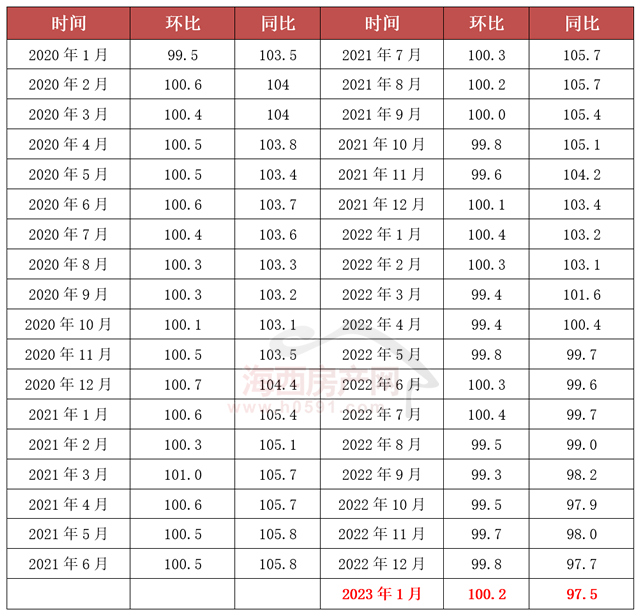 | 时间 | 环比 | 同比 | 时间 | 环比 | 同比 |
|---|---|---|---|---|---|
| 2020年1月 | 99.5 | 103.5 | 2021年7月 | 100.3 | 105.7 |
| 2020年2月 | 100.6 | 104 | 2021年8月 | 100.2 | 105.7 |
| 2020年3月 | 100.4 | 104 | 2021年9月 | 100.0 | 105.4 |
| 2020年4月 | 100.5 | 103.8 | 2021年10月 | 99.8 | 105.1 |
| 2020年5月 | 100.5 | 103.4 | 2021年11月 | 99.6 | 104.2 |
| 2020年6月 | 100.6 | 103.7 | 2021年12月 | 100.1 | 103.4 |
| 2020年7月 | 100.4 | 103.6 | 2022年1月 | 100.4 | 103.2 |
| 2020年8月 | 100.3 | 103.3 | 2022年2月 | 100.3 | 103.1 |
| 2020年9月 | 100.3 | 103.2 | 2022年3月 | 99.4 | 101.6 |
| 2020年10月 | 100.1 | 103.1 | 2022年4月 | 99.4 | 100.4 |
| 2020年11月 | 100.5 | 103.5 | 2022年5月 | 99.8 | 99.7 |
| 2020年12月 | 100.7 | 104.4 | 2022年6月 | 100.3 | 99.6 |
| 2021年1月 | 100.6 | 105.4 | 2022年7月 | 100.4 | 99.7 |
| 2021年2月 | 100.3 | 105.1 | 2022年8月 | 99.5 | 99.0 |
| 2021年3月 | 101.0 | 105.7 | 2022年9月 | 99.3 | 98.2 |
| 2021年4月 | 100.6 | 105.7 | 2022年10月 | 99.5 | 97.9 |
| 2021年5月 | 100.5 | 105.8 | 2022年11月 | 99.7 | 98.0 |
| 2021年6月 | 100.5 | 105.8 | 2022年12月 | 99.8 | 97.7 |
|  |  |  | 2023年1月 | 100.2 | 97.5 |

海西房产网
www.h0591.com